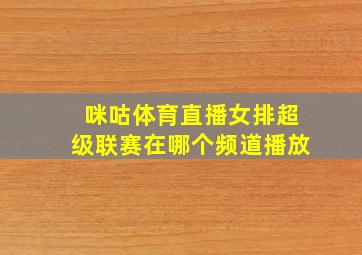 咪咕体育直播女排超级联赛在哪个频道播放